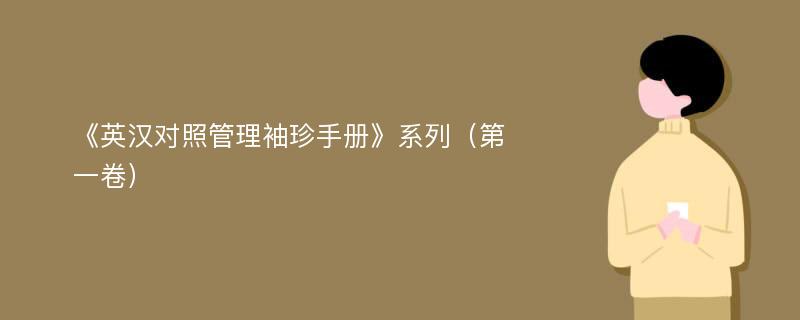 《英汉对照管理袖珍手册》系列（第一卷）